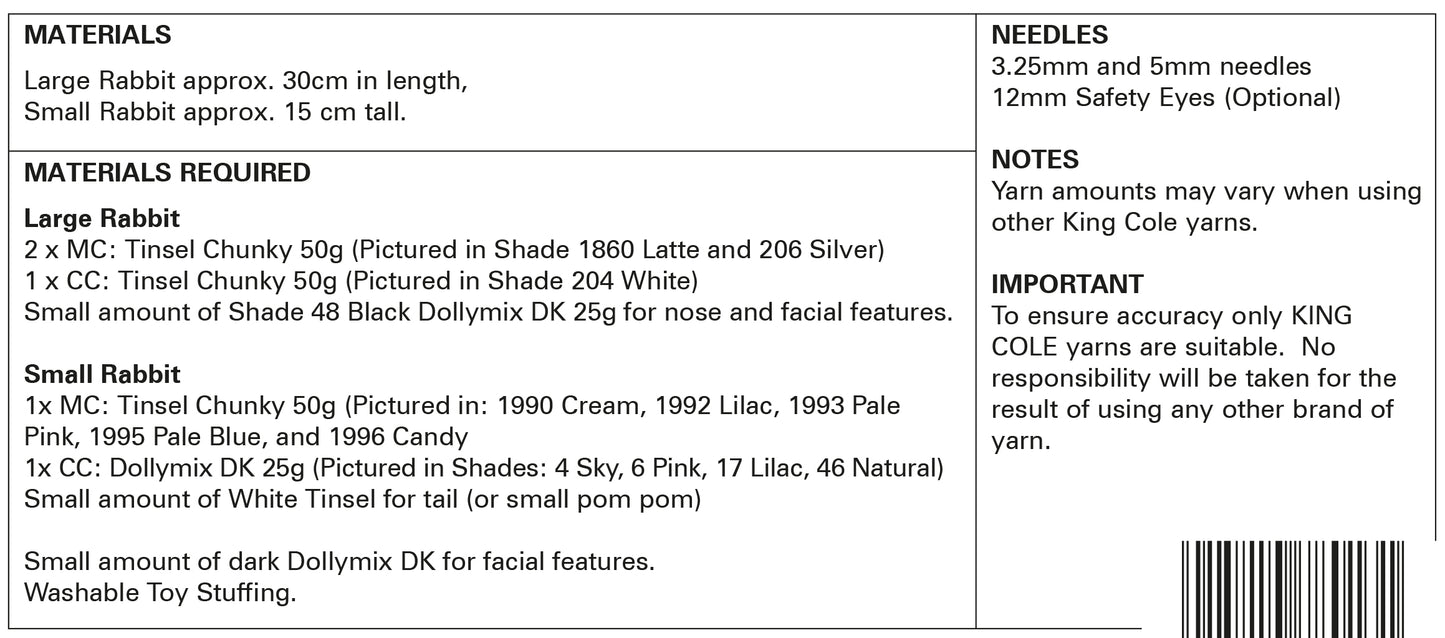 MATERIALS

Large Rabbit approx. 30cm in length,
Small Rabbit approx. 15 cm tall.

MATERIALS REQUIRED

Large Rabbit
2 x MC: Tinsel Chunky 50g (Pictured in Shade 1860 Latte and 206 Silver)
1 x CC: Tinsel Chunky 50g (Pictured in Shade 204 White)
Small amount of Shade 48 Black Dollymix DK 25g for nose and facial features.

Small Rabbit
1x MC: Tinsel Chunky 50g (Pictured in: 1990 Cream, 1992 Lilac, 1993 Pale Pink, 1995 Pale Blue, and 1996 Candy
1x CC: Dollymix DK 25g (Pictured in Shades: 4 Sky, 6 Pink, 17 Lilac, 46 Natural)
Small amount of White Tinsel for tail (or small pom pom)

Small amount of dark Dollymix DK for facial features.
Washable Toy Stuffing.

NEEDLES
3.25mm and 5mm needles
12mm Safety Eyes (Optional)

NOTES
Yarn amounts may vary when using other King Cole yarns.

IMPORTANT
To ensure accuracy only KING COLE yarns are suitable. No responsibility will be taken for the result of using any other brand of yarn.